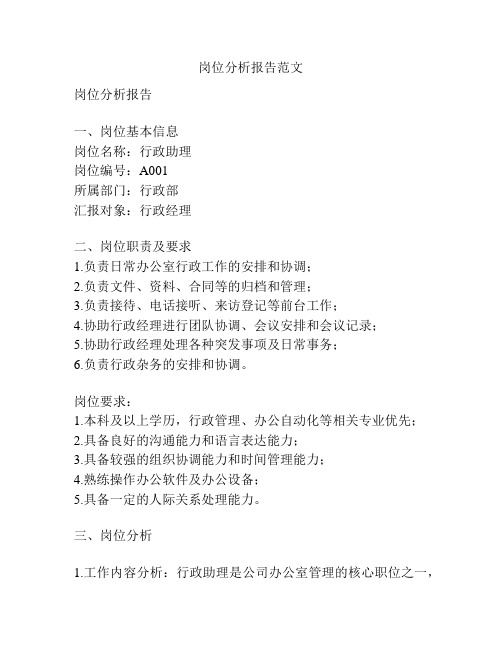 岗位分析报告范文

岗位分析报告

一、岗位基本信息
岗位名称：行政助理
岗位编号：A001
所属部门：行政部
汇报对象：行政经理

二、岗位职责及要求
1.负责日常办公室行政工作的安排和协调；
2.负责文件、资料、合同等的归档和管理；
3.负责接待、电话接听、来访登记等前台工作；
4.协助行政经理进行团队协调、会议安排和会议记录；
5.协助行政经理处理各种突发事项及日常事务；
6.负责行政杂务的安排和协调。

岗位要求：
1.本科及以上学历，行政管理、办公自动化等相关专业优先；
2.具备良好的沟通能力和语言表达能力；
3.具备较强的组织协调能力和时间管理能力；
4.熟练操作办公软件及办公设备；
5.具备一定的人际关系处理能力。

三、岗位分析

1.工作内容分析：行政助理是公司办公室管理的核心职位之一，